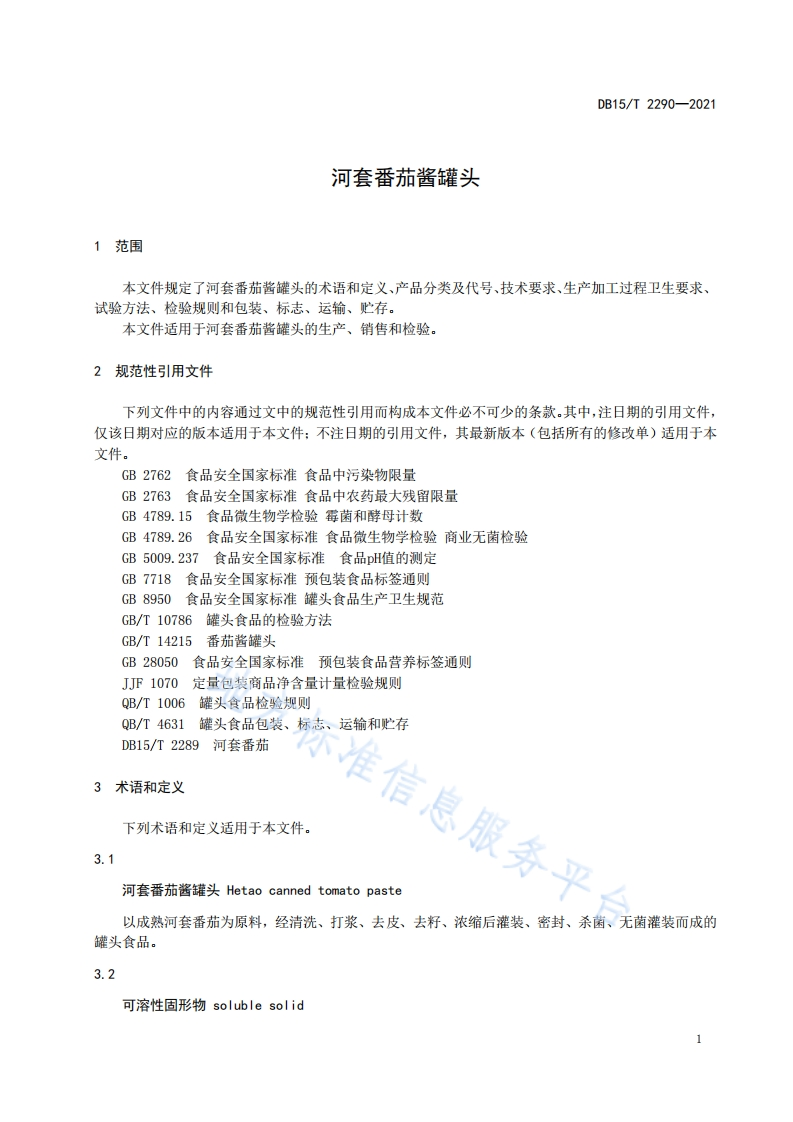 DB15/T 2290—2021

河套番茄酱罐头

1 范围

本文件规定了河套番茄酱罐头的术语和定义、产品分类及代号、技术要求、生产加工过程卫生要求、试验方法、检验规则和包装、标志、运输、贮存。
本文件适用于河套番茄酱罐头的生产、销售和检验。

2 规范性引用文件

下列文件中的内容通过文中的规范性引用而构成本文件必不可少的条款。其中，注日期的引用文件，仅该日期对应的版本适用于本文件；不注日期的引用文件，其最新版本（包括所有的修改单）适用于本文件。
GB 2762 食品安全国家标准 食品中污染物限量
GB 2763 食品安全国家标准 食品中农药最大残留限量
GB 4789.15 食品微生物学检验 霉菌和酵母计数
GB 4789.26 食品安全国家标准 食品微生物学检验 商业无菌检验
GB 5009.237 食品安全国家标准 食品pH值的测定
GB 7718 食品安全国家标准 预包装食品标签通则
GB 8950 食品安全国家标准 罐头食品生产卫生规范
GB/T 10786 罐头食品的检验方法
GB/T 14215 番茄酱罐头
GB 28050 食品安全国家标准 预包装食品营养标签通则
JJF 1070 定量包装商品净含量计量检验规则
QB/T 1006 罐头食品检验规则
QB/T 4631 罐头食品包装、标志、运输和贮存
DB15/T 2289 河套番茄

3 术语和定义

下列术语和定义适用于本文件。

3.1

河套番茄酱罐头 Hetao canned tomato paste

以成熟河套番茄为原料，经清洗、打浆、去皮、去籽、浓缩后灌装、密封、杀菌、无菌灌装而成的罐头食品。

3.2

可溶性固形物 soluble solid

1

标准信息服务平台